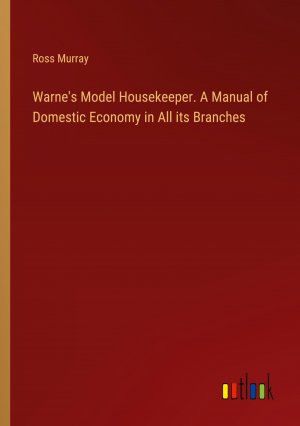 Ross Murray

Warne's Model Housekeeper. A Manual of Domestic Economy in All its Branches

outlook